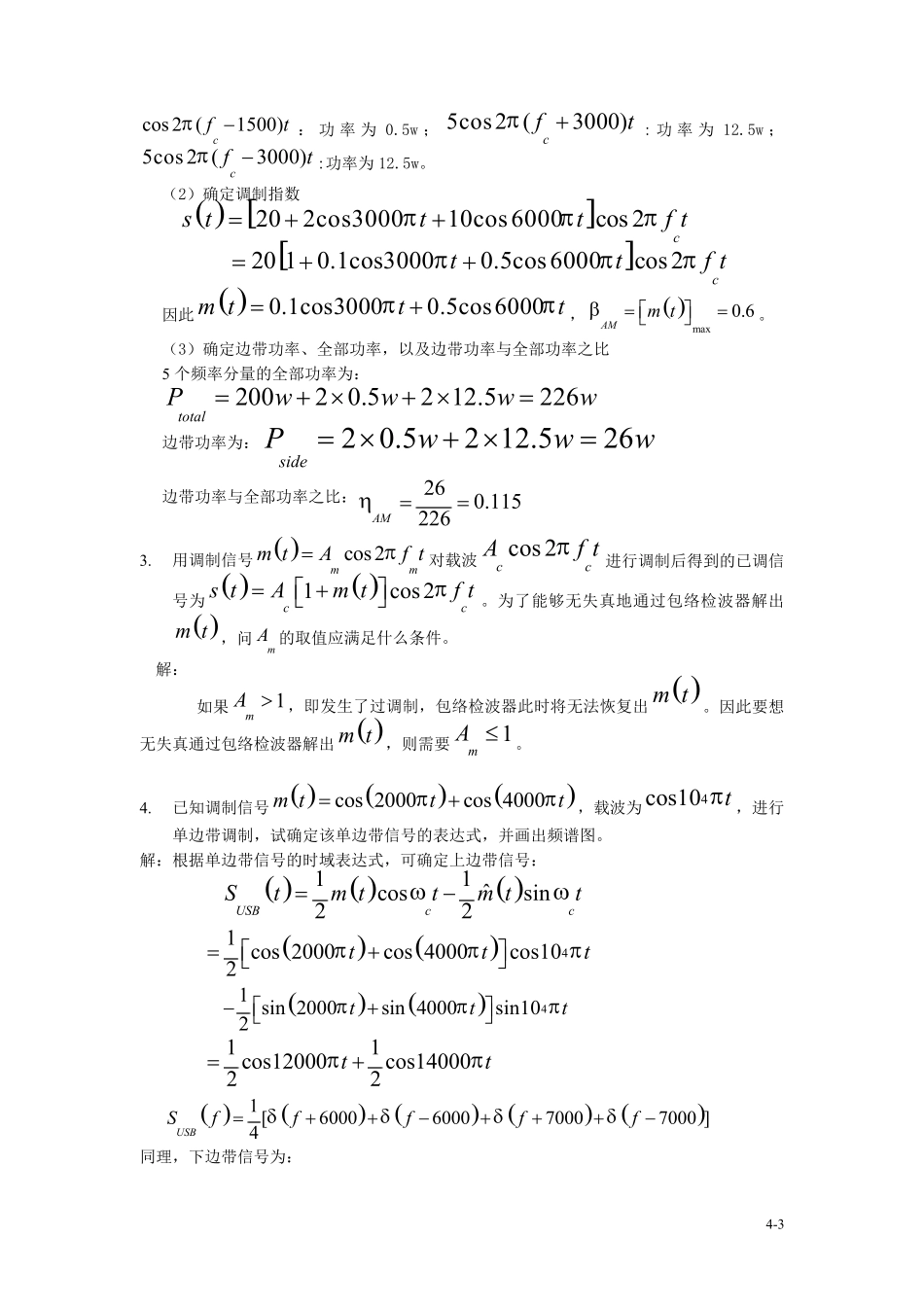 $\cos 2\pi(f_c-1500)t$：功率为0.5w；$5\cos 2\pi(f_c+3000)t$：功率为12.5w；$5\cos 2\pi(f_c-3000)t$：功率为12.5w。

（2）确定调制指数

$s(t)=[20+2\cos 3000\pi t+10\cos 6000\pi t]\cos 2\pi f_c t$

$=20[1+0.1\cos 3000\pi t+0.5\cos 6000\pi t]\cos 2\pi f_c t$

因此$m(t)=0.1\cos 3000\pi t+0.5\cos 6000\pi t$，$\beta_{AM}=[m(t)]_{\max}=0.6$。

（3）确定边带功率、全部功率，以及边带功率与全部功率之比

5个频率分量的全部功率为：

$P_{total}=200w+2\times 0.5w+2\times 12.5w=226w$

边带功率为：$P_{side}=2\times 0.5w+2\times 12.5w=26w$

边带功率与全部功率之比：$\eta_{AM}=\frac{26}{226}=0.115$

3. 用调制信号$m(t)=A_m\cos 2\pi f_m t$对载波$A_c\cos 2\pi f_c t$进行调制后得到的已调信号为$s(t)=A_c[1+m(t)]\cos 2\pi f_c t$。为了能够无失真地通过包络检波器解出$m(t)$，问$A_m$的取值应满足什么条件。

解：

如果$A_m>1$，即发生了过调制，包络检波器此时将无法恢复出$m(t)$。因此要想无失真通过包络检波器解出$m(t)$，则需要$A_m\le 1$。

4. 已知调制信号$m(t)=\cos(2000\pi t)+\cos(4000\pi t)$，载波为$\cos 10^4\pi t$，进行单边带调制，试确定该单边带信号的表达式，并画出频谱图。

解：根据单边带信号的时域表达式，可确定上边带信号：

$S_{USB}(t)=\frac{1}{2}m(t)\cos\omega_c t-\frac{1}{2}\hat{m}(t)\sin\omega_c t$

$=\frac{1}{2}[\cos(2000\pi t)+\cos(4000\pi t)]\cos 10^4\pi t$

$-\frac{1}{2}[\sin(2000\pi t)+\sin(4000\pi t)]\sin 10^4\pi t$

$=\frac{1}{2}\cos 12000\pi t+\frac{1}{2}\cos 14000\pi t$

$S_{USB}(f)=\frac{1}{4}[\delta(f+6000)+\delta(f-6000)+\delta(f+7000)+\delta(f-7000)]$

同理，下边带信号为：

4-3